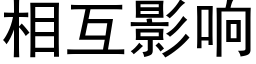 相互影响